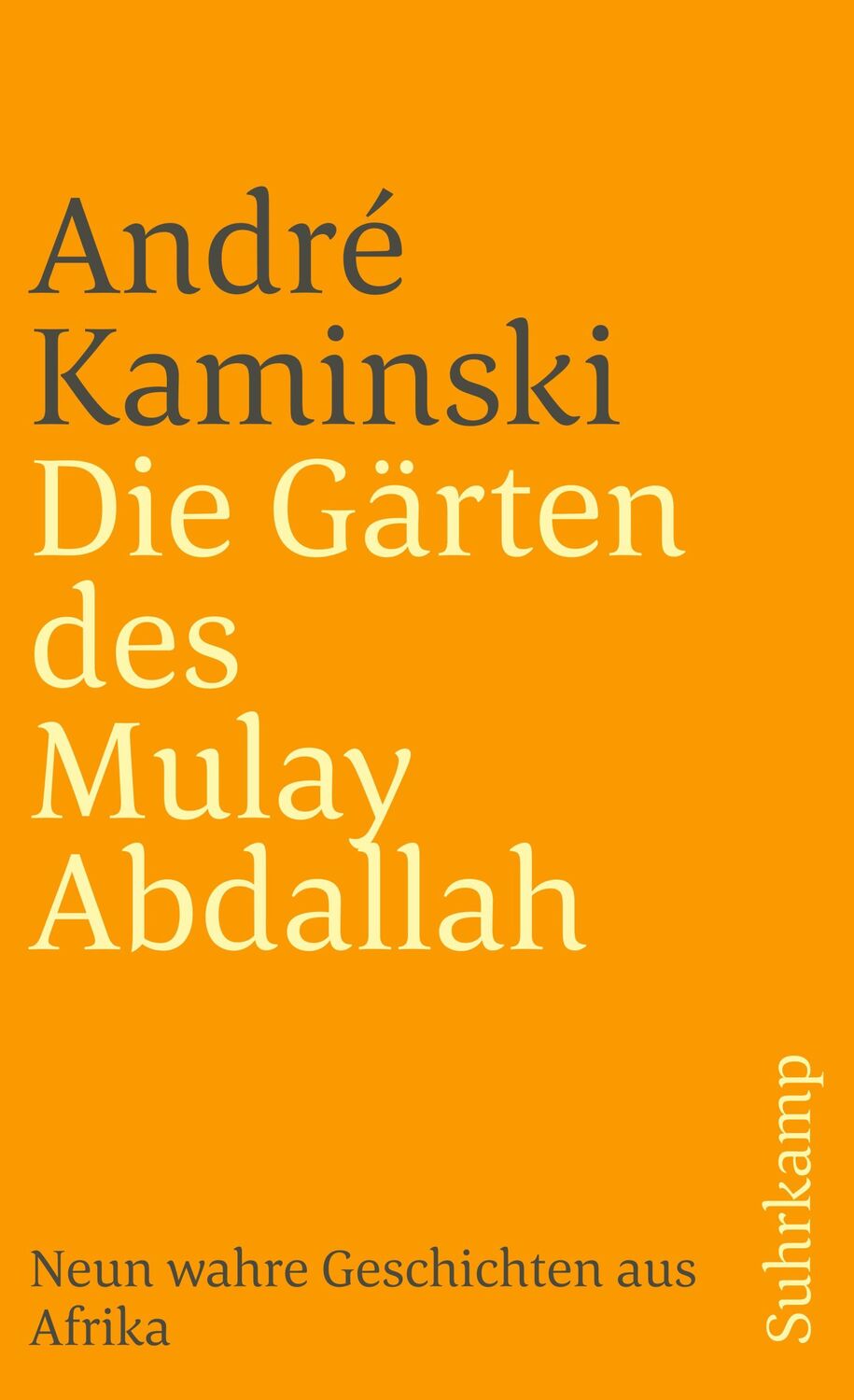 André Kaminski
Die Gärten des Mulay Abdallah

Neun wahre Geschichten aus Afrika

Suhrkamp